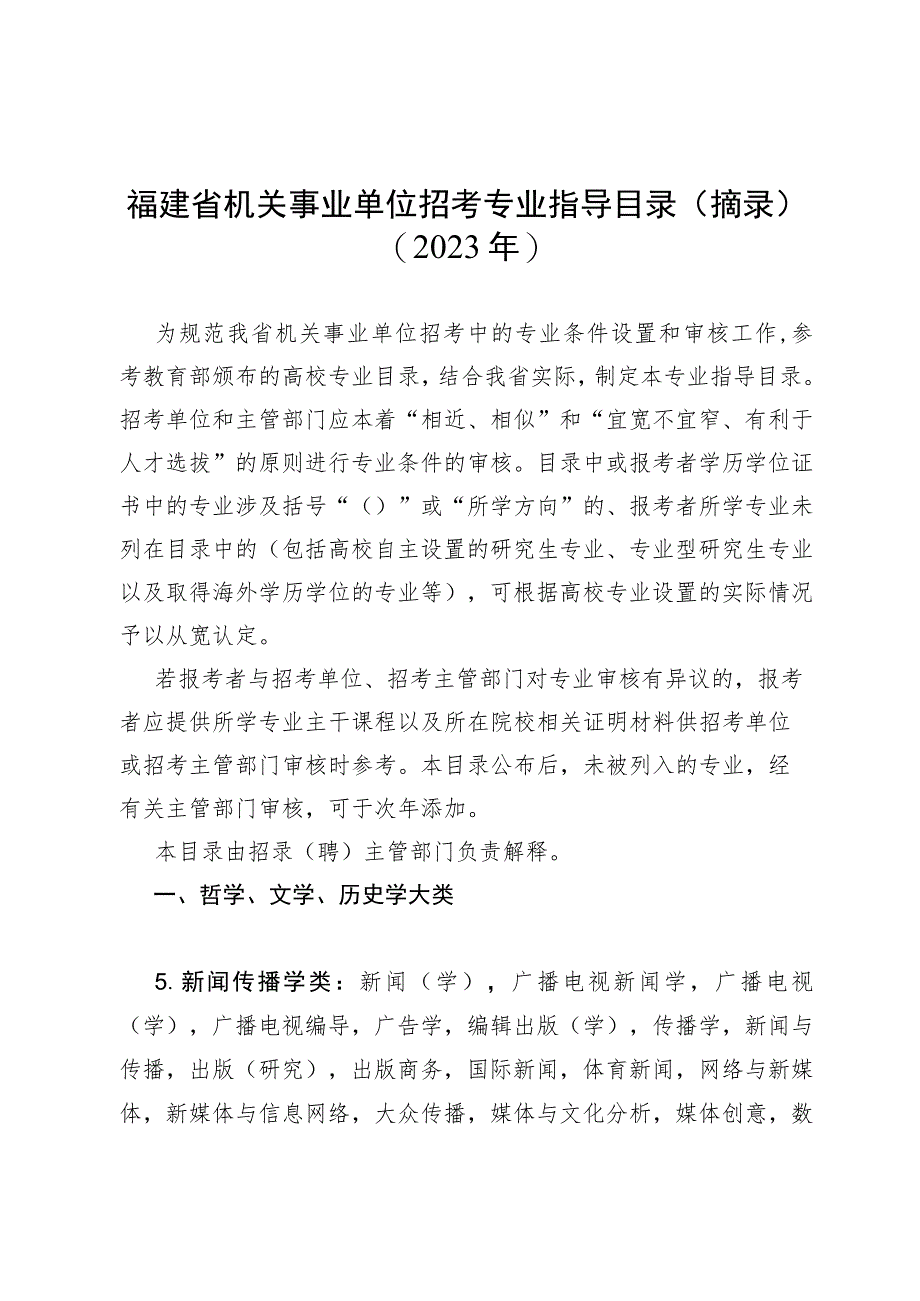 福建省机关事业单位招考专业指导目录（摘录）
（2023年）

为规范我省机关事业单位招考中的专业条件设置和审核工作，参考教育部颁布的高校专业目录，结合我省实际，制定本专业指导目录。招考单位和主管部门应本着“相近、相似”和“宜宽不宜窄、有利于人才选拔”的原则进行专业条件的审核。目录中或报考者学历学位证书中的专业涉及括号“（）”或“所学方向”的、报考者所学专业未列在目录中的（包括高校自主设置的研究生专业、专业型研究生专业以及取得海外学历学位的专业等），可根据高校专业设置的实际情况予以从宽认定。

若报考者与招考单位、招考主管部门对专业审核有异议的，报考者应提供所学专业主干课程以及所在院校相关证明材料供招考单位或招考主管部门审核时参考。本目录公布后，未被列入的专业，经有关主管部门审核，可于次年添加。

本目录由招录（聘）主管部门负责解释。

一、哲学、文学、历史学大类

5.新闻传播学类：新闻（学），广播电视新闻学，广播电视（学），广播电视编导，广告学，编辑出版（学），传播学，新闻与传播，出版（研究），出版商务，国际新闻，体育新闻，网络与新媒体，新媒体与信息网络，大众传播，媒体与文化分析，媒体创意，数